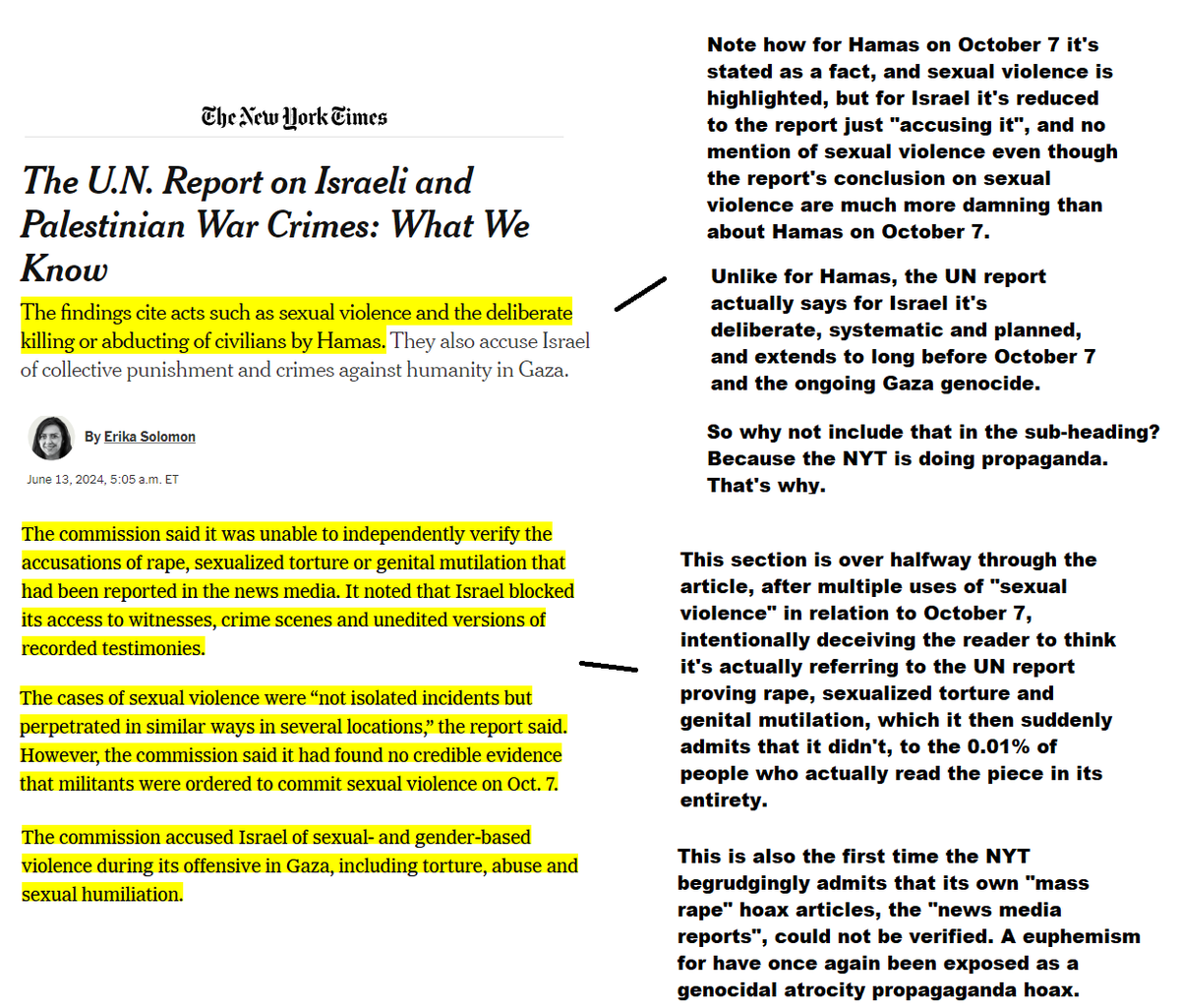 The New York Times

The U.N. Report on Israeli and Palestinian War Crimes: What We Know

The findings cite acts such as sexual violence and the deliberate killing or abducting of civilians by Hamas. They also accuse Israel of collective punishment and crimes against humanity in Gaza.

By Erika Solomon

June 13, 2024, 5:05 a.m. ET

The commission said it was unable to independently verify the accusations of rape, sexualized torture or genital mutilation that had been reported in the news media. It noted that Israel blocked its access to witnesses, crime scenes and unedited versions of recorded testimonies.

The cases of sexual violence were “not isolated incidents but perpetrated in similar ways in several locations,” the report said. However, the commission said it had found no credible evidence that militants were ordered to commit sexual violence on Oct. 7.

The commission accused Israel of sexual- and gender-based violence during its offensive in Gaza, including torture, abuse and sexual humiliation.

Note how for Hamas on October 7 it's stated as a fact, and sexual violence is highlighted, but for Israel it's reduced to the report just "accusing it", and no mention of sexual violence even though the report's conclusion on sexual violence are much more damning than about Hamas on October 7.

Unlike for Hamas, the UN report actually says for Israel it's deliberate, systematic and planned, and extends to long before October 7 and the ongoing Gaza genocide.

So why not include that in the sub-heading? Because the NYT is doing propaganda. That's why.

This section is over halfway through the article, after multiple uses of "sexual violence" in relation to October 7, intentionally deceiving the reader to think it's actually referring to the UN report proving rape, sexualized torture and genital mutilation, which it then suddenly admits that it didn't, to the 0.01% of people who actually read the piece in its entirety.

This is also the first time the NYT begrudgingly admits that its own "mass rape" hoax articles, the "news media reports", could not be verified. A euphemism for have once again been exposed as a genocidal atrocity propagaganda hoax.